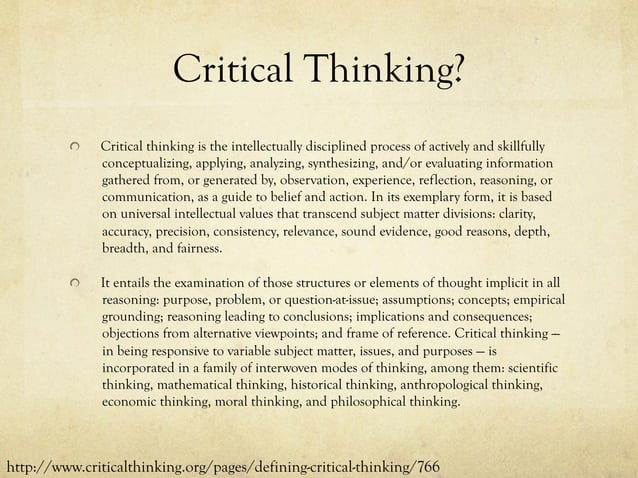 Critical Thinking?

Critical thinking is the intellectually disciplined process of actively and skillfully conceptualizing, applying, analyzing, synthesizing, and/or evaluating information gathered from, or generated by, observation, experience, reflection, reasoning, or communication, as a guide to belief and action. In its exemplary form, it is based on universal intellectual values that transcend subject matter divisions: clarity, accuracy, precision, consistency, relevance, sound evidence, good reasons, depth, breadth, and fairness.

It entails the examination of those structures or elements of thought implicit in all reasoning: purpose, problem, or question-at-issue; assumptions; concepts; empirical grounding; reasoning leading to conclusions; implications and consequences; objections from alternative viewpoints; and frame of reference. Critical thinking — in being responsive to variable subject matter, issues, and purposes — is incorporated in a family of interwoven modes of thinking, among them: scientific thinking, mathematical thinking, historical thinking, anthropological thinking, economic thinking, moral thinking, and philosophical thinking.

http://www.criticalthinking.org/pages/defining-critical-thinking/766